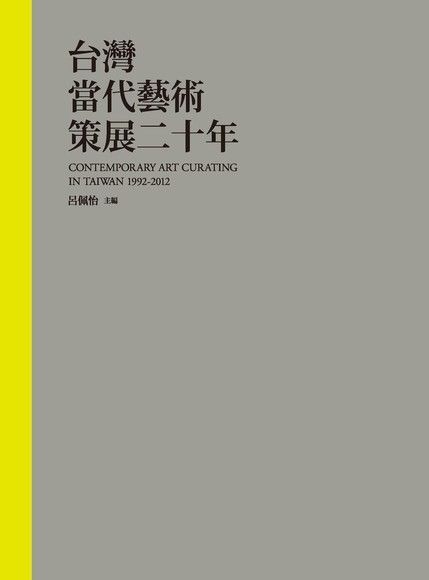 台灣
當代藝術
策展二十年

CONTEMPORARY ART CURATING
IN TAIWAN 1992-2012

呂佩怡 主編